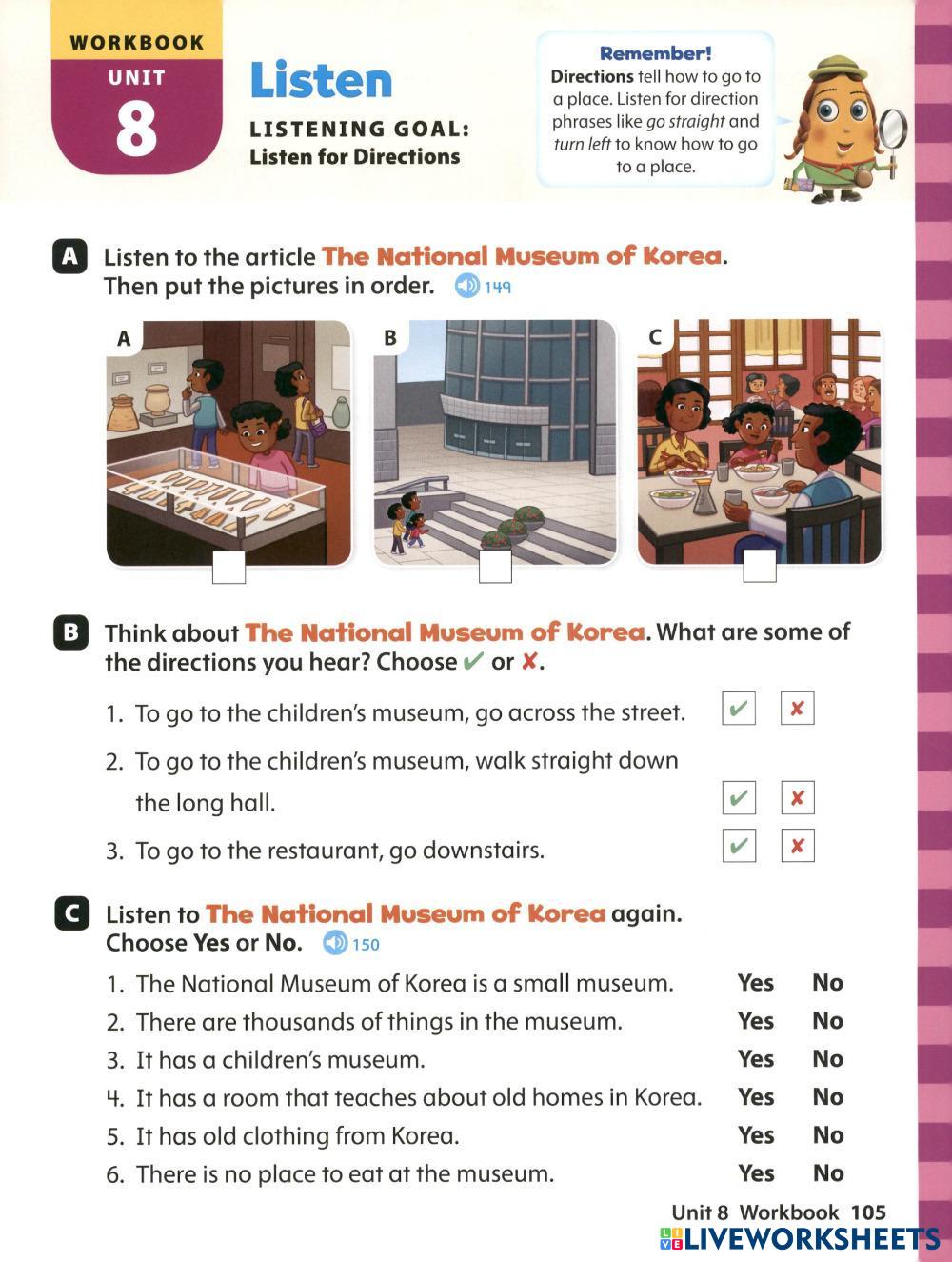 WORKBOOK
UNIT
8

Listen

LISTENING GOAL:
Listen for Directions

Remember!
Directions tell how to go to a place. Listen for direction phrases like go straight and turn left to know how to go to a place.

A Listen to the article The National Museum of Korea. Then put the pictures in order. 149

A B C

B Think about The National Museum of Korea. What are some of the directions you hear? Choose ✔ or ✘.

1. To go to the children's museum, go across the street. ✔ ✘
2. To go to the children's museum, walk straight down the long hall. ✔ ✘
3. To go to the restaurant, go downstairs. ✔ ✘

C Listen to The National Museum of Korea again. Choose Yes or No. 150

1. The National Museum of Korea is a small museum. Yes No
2. There are thousands of things in the museum. Yes No
3. It has a children's museum. Yes No
4. It has a room that teaches about old homes in Korea. Yes No
5. It has old clothing from Korea. Yes No
6. There is no place to eat at the museum. Yes No

Unit 8 Workbook 105
LIVEWORKSHEETS